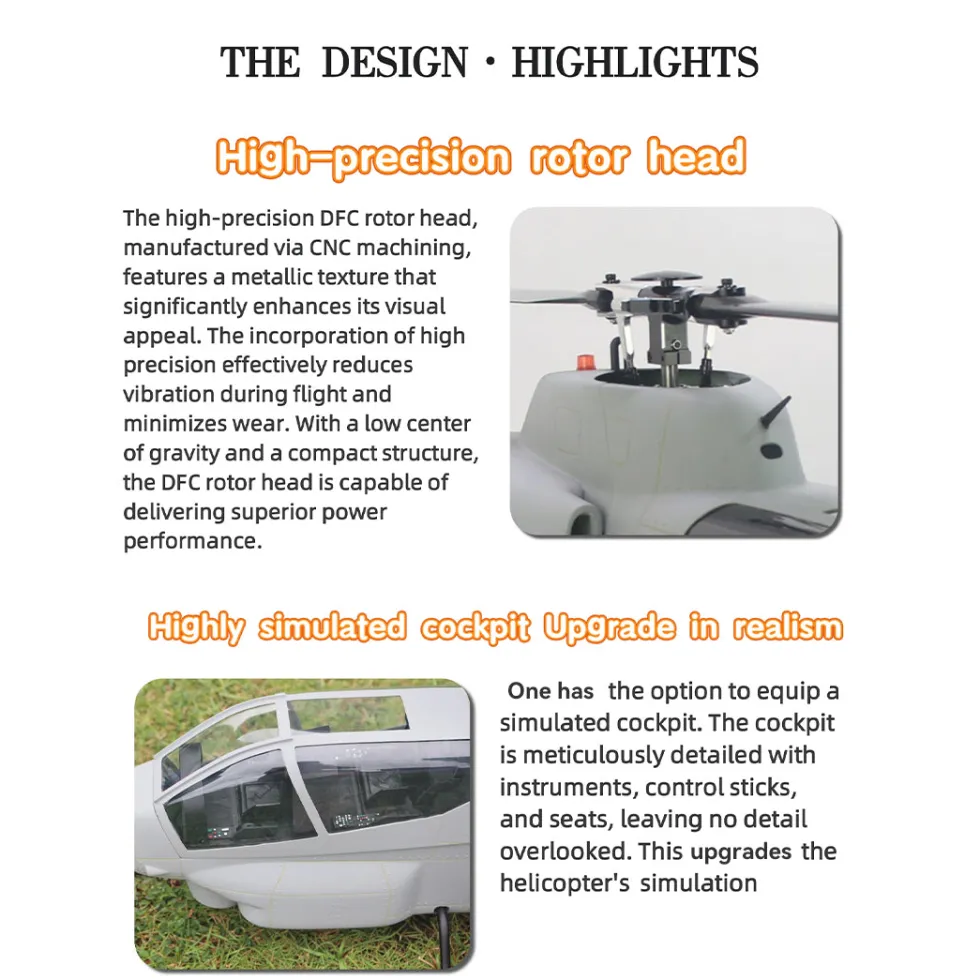 THE DESIGN · HIGHLIGHTS

High-precision rotor head

The high-precision DFC rotor head, manufactured via CNC machining, features a metallic texture that significantly enhances its visual appeal. The incorporation of high precision effectively reduces vibration during flight and minimizes wear. With a low center of gravity and a compact structure, the DFC rotor head is capable of delivering superior power performance.

Highly simulated cockpit Upgrade in realism

One has the option to equip a simulated cockpit. The cockpit is meticulously detailed with instruments, control sticks, and seats, leaving no detail overlooked. This upgrades the helicopter's simulation